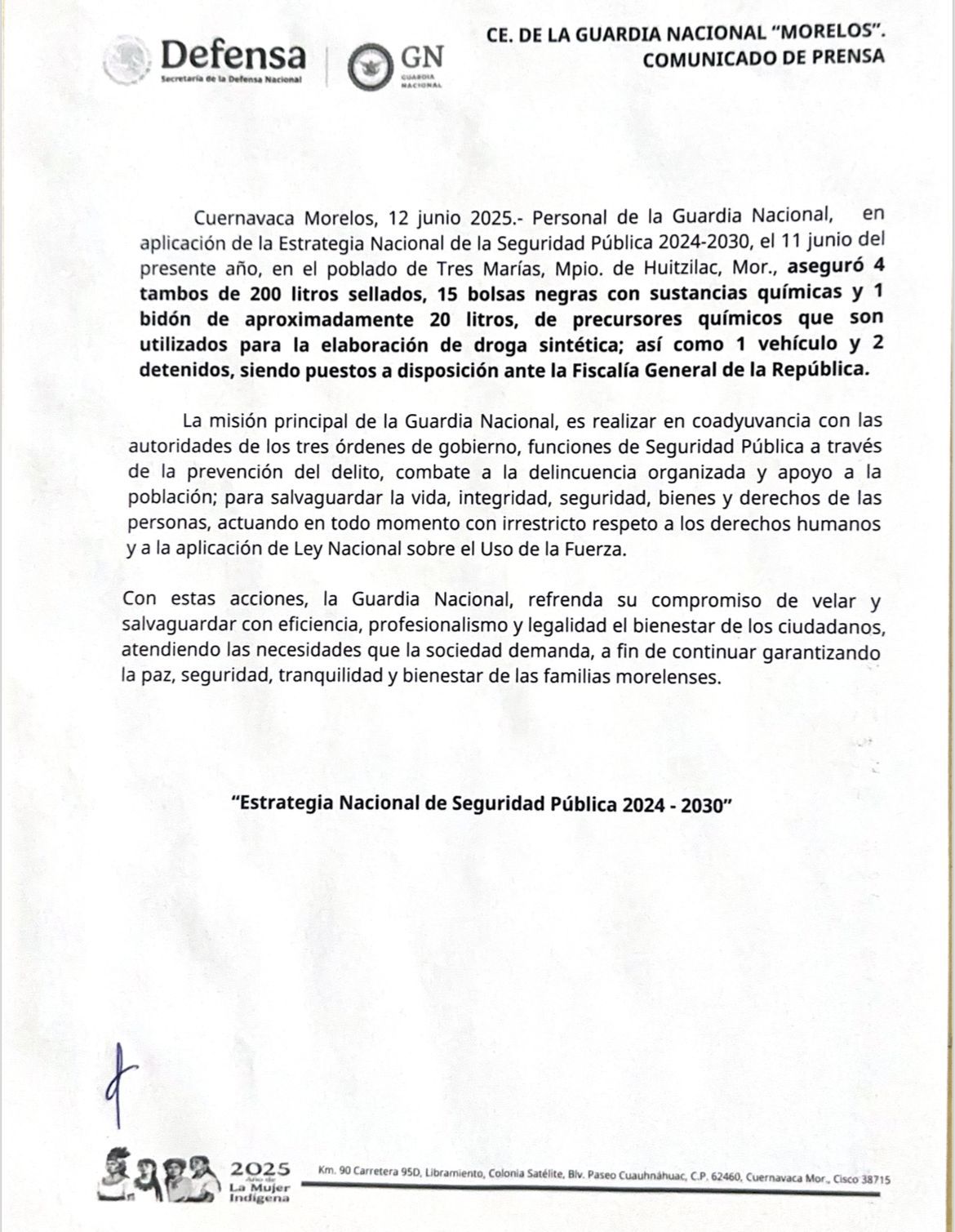 Defensa
Secretaría de la Defensa Nacional

GN
GUARDIA NACIONAL

CE. DE LA GUARDIA NACIONAL "MORELOS".
COMUNICADO DE PRENSA

Cuernavaca Morelos, 12 junio 2025.- Personal de la Guardia Nacional, en aplicación de la Estrategia Nacional de la Seguridad Pública 2024-2030, el 11 junio del presente año, en el poblado de Tres Marías, Mpio. de Huitzilac, Mor., aseguró 4 tambos de 200 litros sellados, 15 bolsas negras con sustancias químicas y 1 bidón de aproximadamente 20 litros, de precursores químicos que son utilizados para la elaboración de droga sintética; así como 1 vehículo y 2 detenidos, siendo puestos a disposición ante la Fiscalía General de la República.

La misión principal de la Guardia Nacional, es realizar en coadyuvancia con las autoridades de los tres órdenes de gobierno, funciones de Seguridad Pública a través de la prevención del delito, combate a la delincuencia organizada y apoyo a la población; para salvaguardar la vida, integridad, seguridad, bienes y derechos de las personas, actuando en todo momento con irrestricto respeto a los derechos humanos y a la aplicación de Ley Nacional sobre el Uso de la Fuerza.

Con estas acciones, la Guardia Nacional, refrenda su compromiso de velar y salvaguardar con eficiencia, profesionalismo y legalidad el bienestar de los ciudadanos, atendiendo las necesidades que la sociedad demanda, a fin de continuar garantizando la paz, seguridad, tranquilidad y bienestar de las familias morelenses.

"Estrategia Nacional de Seguridad Pública 2024 - 2030"

2025
Año de
La Mujer
Indígena

Km. 90 Carretera 95D, Libramiento, Colonia Satélite, Blv. Paseo Cuauhnáhuac, C.P. 62460, Cuernavaca Mor., Cisco 38715